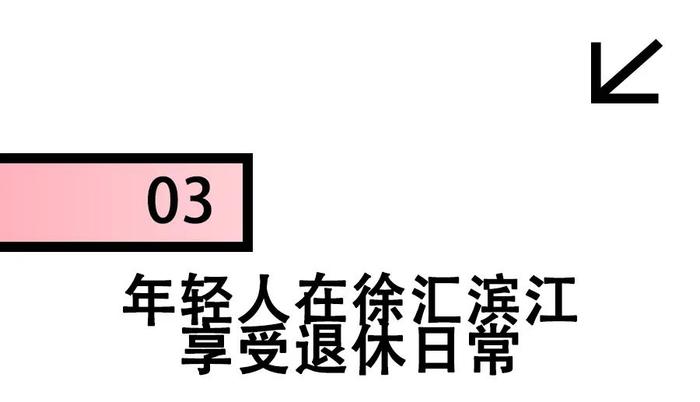 03

年轻人在徐汇滨江
享受退休日常